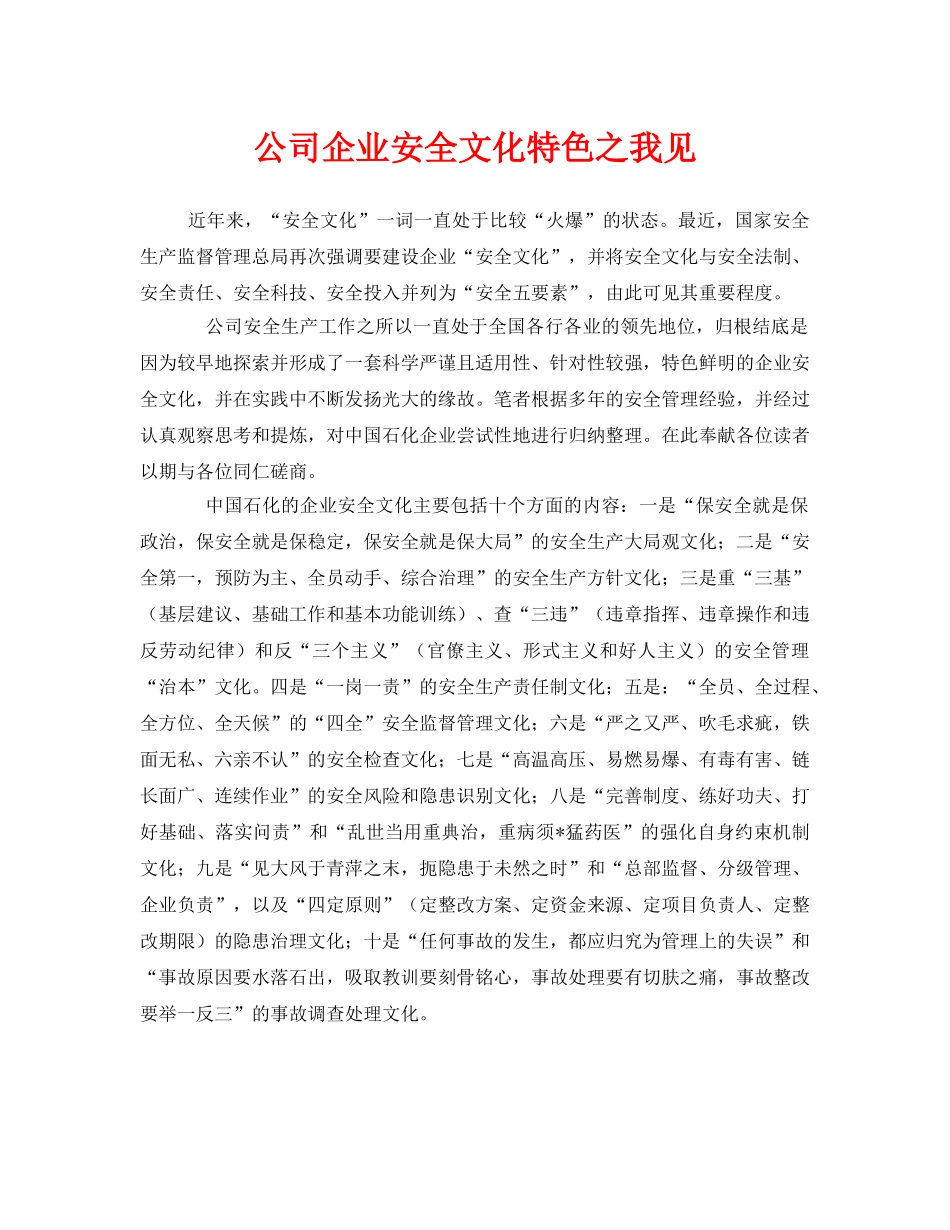 公司企业安全文化特色之我见

近年来，“安全文化”一词一直处于比较“火爆”的状态。最近，国家安全生产监督管理总局再次强调要建设企业“安全文化”，并将安全文化与安全法制、安全责任、安全科技、安全投入并列为“安全五要素”，由此可见其重要程度。

公司安全生产工作之所以一直处于全国各行各业的领先地位，归根结底是因为较早地探索并形成了一套科学严谨且适用性、针对性较强，特色鲜明的企业安全文化，并在实践中不断发扬光大的缘故。笔者根据多年的安全管理经验，并经过认真观察思考和提炼，对中国石化企业尝试性地进行归纳整理。在此奉献各位读者以期与各位同仁磋商。

中国石化的企业安全文化主要包括十个方面的内容：一是“保安全就是保政治，保安全就是保稳定，保安全就是保大局”的安全生产大局观文化；二是“安全第一，预防为主、全员动手、综合治理”的安全生产方针文化；三是重“三基”（基层建议、基础工作和基本功能训练）、查“三违”（违章指挥、违章操作和违反劳动纪律）和反“三个主义”（官僚主义、形式主义和好人主义）的安全管理“治本”文化。四是“一岗一责”的安全生产责任制文化；五是：“全员、全过程、全方位、全天候”的“四全”安全监督管理文化；六是“严之又严、吹毛求疵，铁面无私、六亲不认”的安全检查文化；七是“高温高压、易燃易爆、有毒有害、链长面广、连续作业”的安全风险和隐患识别文化；八是“完善制度、练好功夫、打好基础、落实问责”和“乱世当用重典治，重病须*猛药医”的强化自身约束机制文化；九是“见大风于青萍之末，扼隐患于未然之时”和“总部监督、分级管理、企业负责”，以及“四定原则”（定整改方案、定资金来源、定项目负责人、定整改期限）的隐患治理文化；十是“任何事故的发生，都应归究为管理上的失误”和“事故原因要水落石出，吸取教训要刻骨铭心，事故处理要有切肤之痛，事故整改要举一反三”的事故调查处理文化。